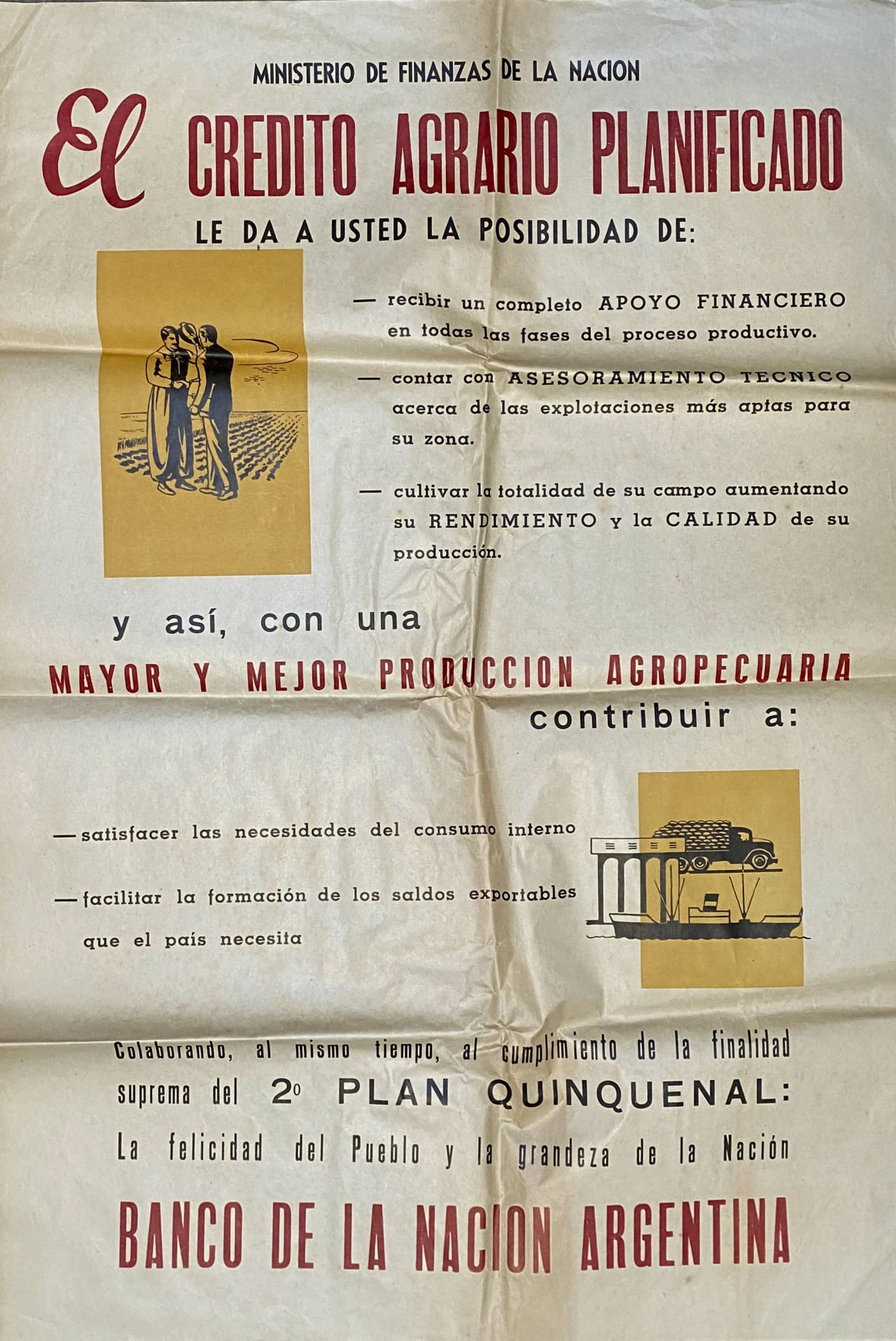 MINISTERIO DE FINANZAS DE LA NACION

El CREDITO AGRARIO PLANIFICADO

LE DA A USTED LA POSIBILIDAD DE:

— recibir un completo APOYO FINANCIERO en todas las fases del proceso productivo.

— contar con ASESORAMIENTO TECNICO acerca de las explotaciones más aptas para su zona.

— cultivar la totalidad de su campo aumentando su RENDIMIENTO y la CALIDAD de su producción.

y así, con una

MAYOR Y MEJOR PRODUCCION AGROPECUARIA

contribuir a:

— satisfacer las necesidades del consumo interno

— facilitar la formación de los saldos exportables que el país necesita

Colaborando, al mismo tiempo, al cumplimiento de la finalidad suprema del 2º PLAN QUINQUENAL:

La felicidad del Pueblo y la grandeza de la Nación

BANCO DE LA NACION ARGENTINA